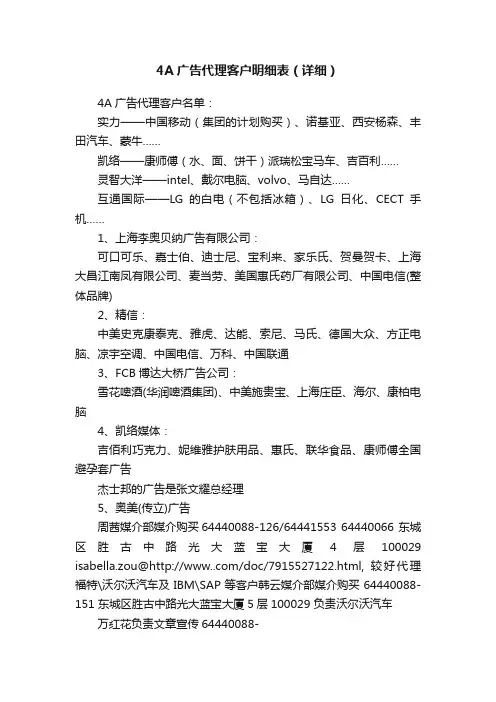 4A 广告代理客户明细表（详细）

4A 广告代理客户名单：

实力——中国移动（集团的计划购买）、诺基亚、西安杨森、丰田汽车、蒙牛……

凯络——康师傅（水、面、饼干）派瑞松宝马车、吉百利……

灵智大洋——intel、戴尔电脑、volvo、马自达……

互通国际——LG 的白电（不包括冰箱）、LG 日化、CECT 手机……

1、上海李奥贝纳广告有限公司：

可口可乐、嘉士伯、迪士尼、宝利来、家乐氏、贺曼贺卡、上海大昌江南凤有限公司、麦当劳、美国惠氏药厂有限公司、中国电信(整体品牌)

2、精信：

中美史克康泰克、雅虎、达能、索尼、马氏、德国大众、方正电脑、凉宇空调、中国电信、万科、中国联通

3、FCB 博达大桥广告公司：

雪花啤酒(华润啤酒集团)、中美施贵宝、上海庄臣、海尔、康柏电脑

4、凯络媒体：

吉佰利巧克力、妮维雅护肤用品、惠氏、联华食品、康师傅全国避孕套广告

杰士邦的广告是张文耀总经理

5、奥美(传立)广告

周茜媒介部媒介购买 64440088-126/64441553 64440066 东城区胜古中路光大蓝宝大厦 4 层 100029 isabella.zou@http://www..com/doc/7915527122.html, 较好代理福特\沃尔沃汽车及 IBM\SAP 等客户韩云媒介部媒介购买 64440088-151 东城区胜古中路光大蓝宝大厦 5 层 100029 负责沃尔沃汽车

万红花负责文章宣传 64440088-